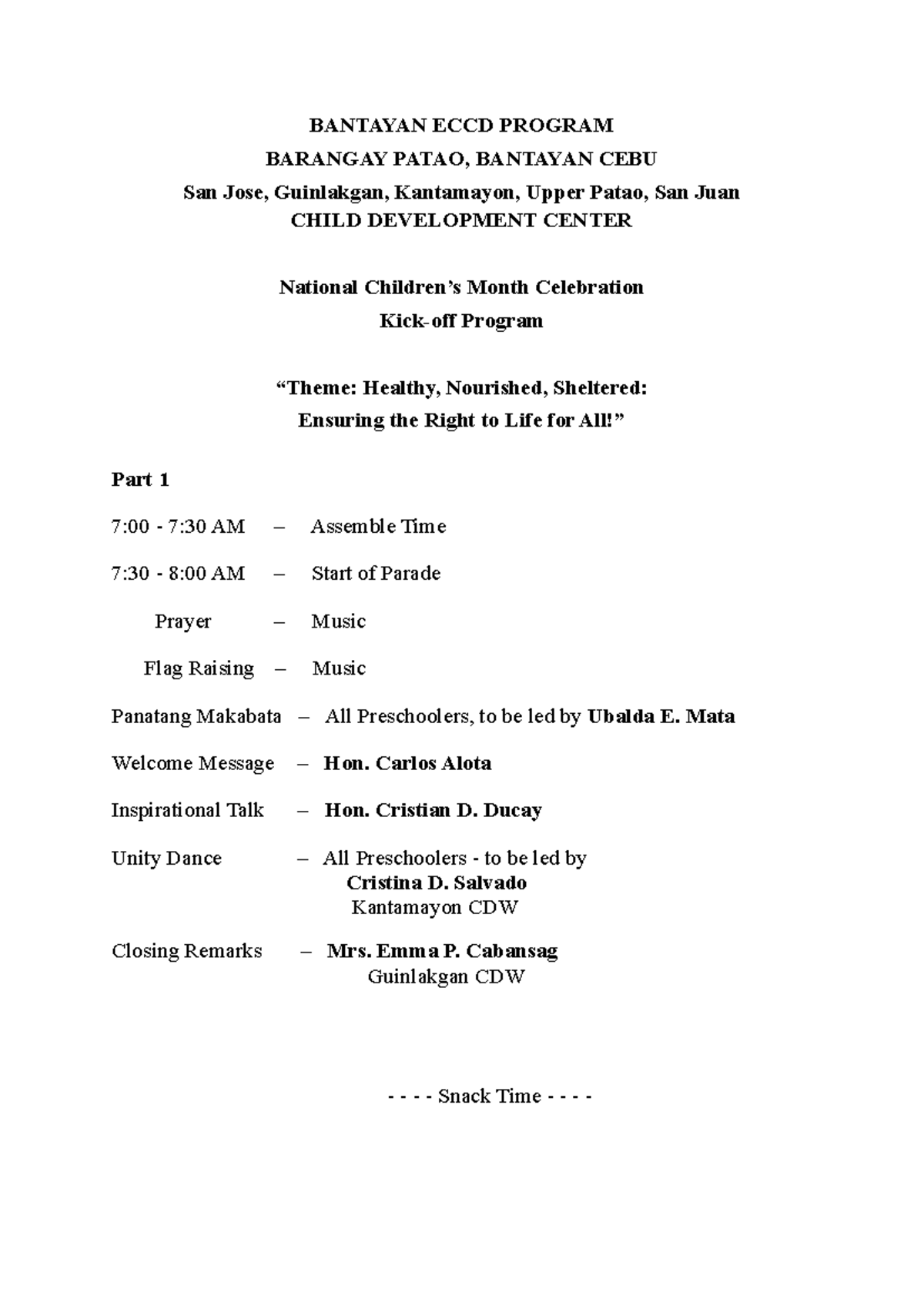 BANTAYAN ECCD PROGRAM
BARANGAY PATAO, BANTAYAN CEBU
San Jose, Guinlakgan, Kantamayon, Upper Patao, San Juan
CHILD DEVELOPMENT CENTER

National Children's Month Celebration
Kick-off Program

"Theme: Healthy, Nourished, Sheltered:
Ensuring the Right to Life for All!"

Part 1

7:00 - 7:30 AM – Assemble Time

7:30 - 8:00 AM – Start of Parade

Prayer – Music

Flag Raising – Music

Panatang Makabata – All Preschoolers, to be led by Ubalda E. Mata

Welcome Message – Hon. Carlos Alota

Inspirational Talk – Hon. Cristian D. Ducay

Unity Dance – All Preschoolers - to be led by
Cristina D. Salvado
Kantamayon CDW

Closing Remarks – Mrs. Emma P. Cabansag
Guinlakgan CDW

- - - - Snack Time - - - -